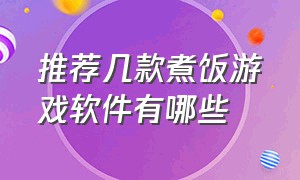 推荐几款煮饭游戏软件有哪些